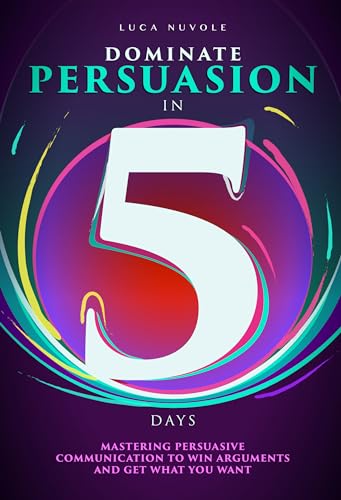 LUCA NUVOLE

DOMINATE
PERSUASION
IN
5
DAYS

MASTERING PERSUASIVE COMMUNICATION TO WIN ARGUMENTS AND GET WHAT YOU WANT